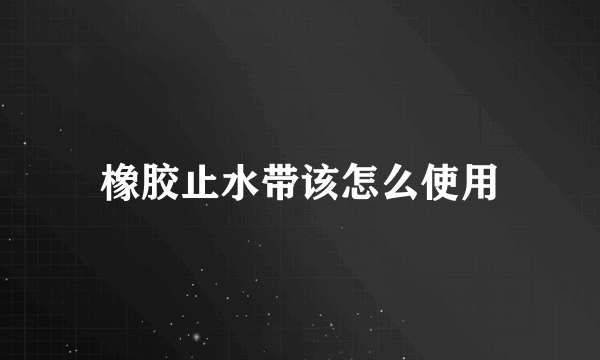 橡胶止水带该怎么使用